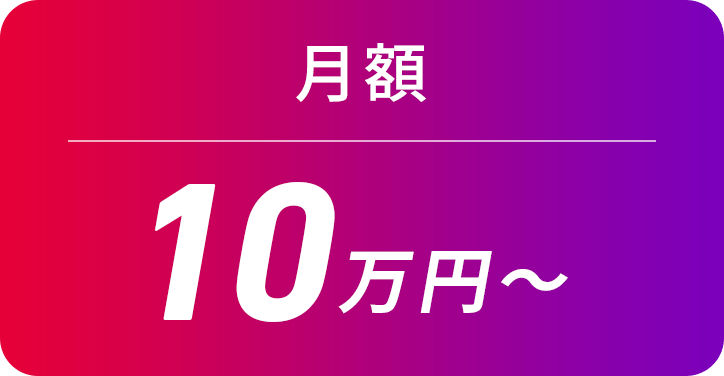 月額

10万円〜